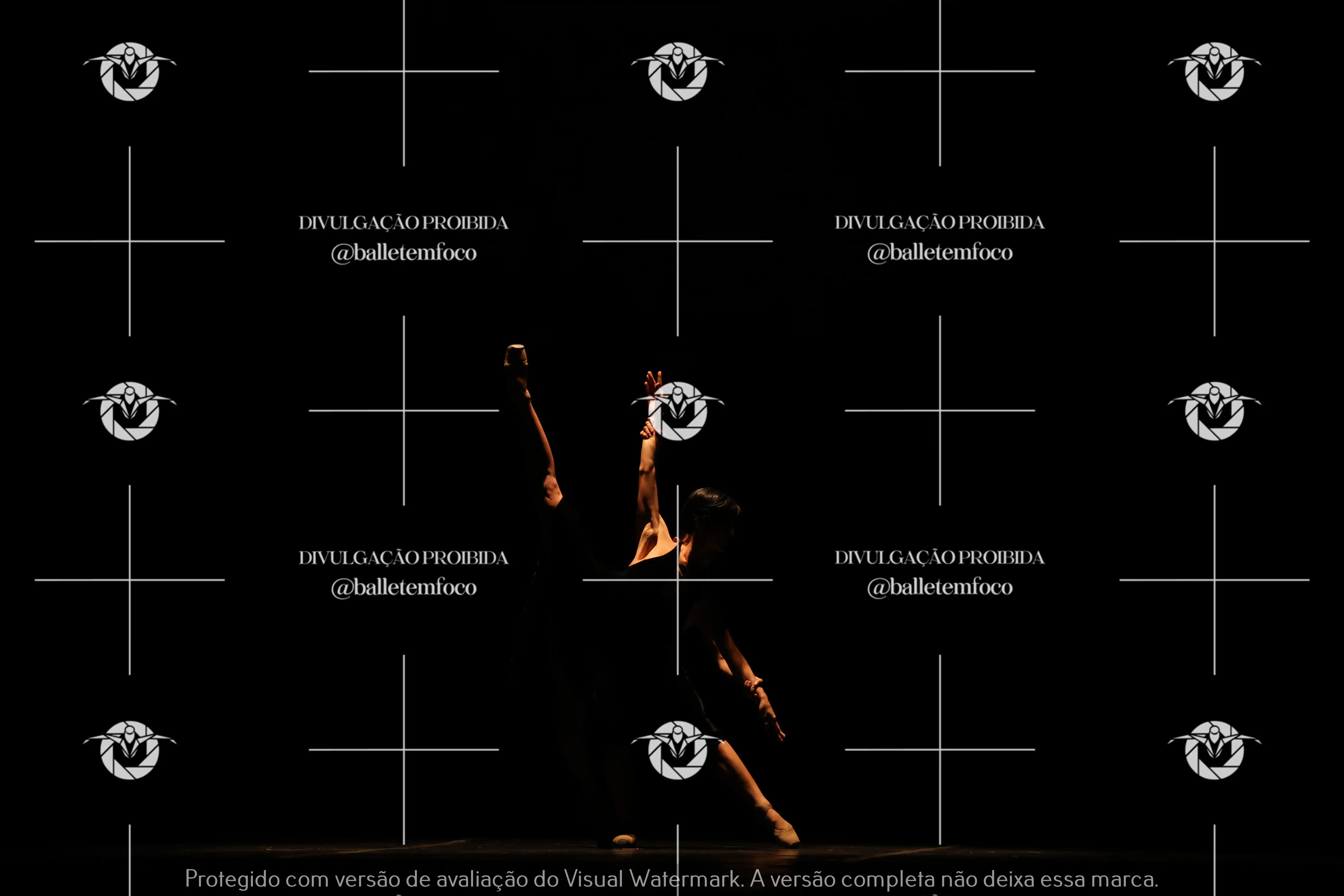 DIVULGAÇÃO PROIBIDA
@balletemfoco

DIVULGAÇÃO PROIBIDA
@balletemfoco

DIVULGAÇÃO PROIBIDA
@balletemfoco

DIVULGAÇÃO PROIBIDA
@balletemfoco

Protegido com versão de avaliação do Visual Watermark. A versão completa não deixa essa marca.